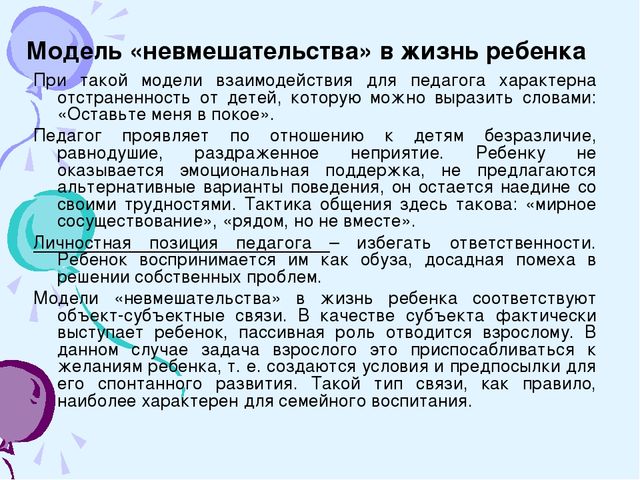 Модель «невмешательства» в жизнь ребенка

При такой модели взаимодействия для педагога характерна отстраненность от детей, которую можно выразить словами: «Оставьте меня в покое».

Педагог проявляет по отношению к детям безразличие, равнодушие, раздраженное неприятие. Ребенку не оказывается эмоциональная поддержка, не предлагаются альтернативные варианты поведения, он остается наедине со своими трудностями. Тактика общения здесь такова: «мирное сосуществование», «рядом, но не вместе».

Личностная позиция педагога – избегать ответственности. Ребенок воспринимается им как обуза, досадная помеха в решении собственных проблем.

Модели «невмешательства» в жизнь ребенка соответствуют объект-субъектные связи. В качестве субъекта фактически выступает ребенок, пассивная роль отводится взрослому. В данном случае задача взрослого это приспосабливаться к желаниям ребенка, т. е. создаются условия и предпосылки для его спонтанного развития. Такой тип связи, как правило, наиболее характерен для семейного воспитания.